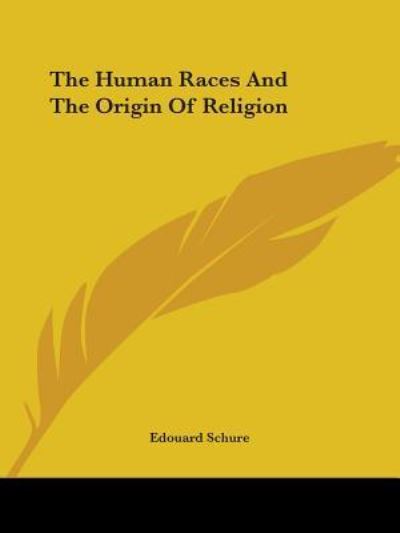 The Human Races And The Origin Of Religion

Edouard Schure